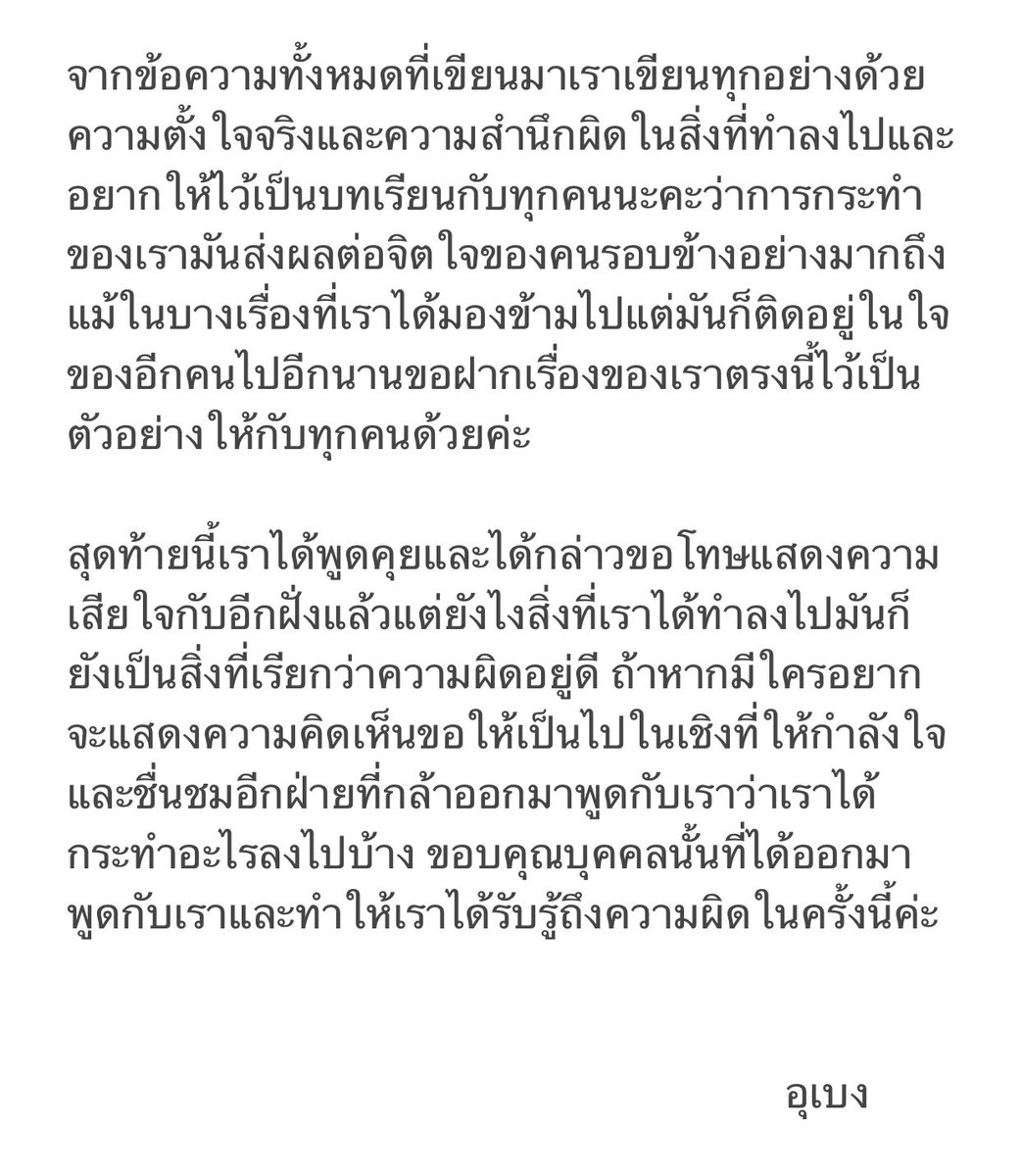 จากข้อความทั้งหมดที่เขียนมาเราเขียนทุกอย่างด้วยความตั้งใจจริงและความสำนึกผิดในสิ่งที่ทำลงไปและอยากให้ไว้เป็นบทเรียนกับทุกคนนะคะว่าการกระทำของเรามันส่งผลต่อจิตใจของคนรอบข้างอย่างมากถึงแม้ในบางเรื่องที่เราได้มองข้ามไปแต่มันก็ติดอยู่ในใจของอีกคนไปอีกนานขอฝากเรื่องของเราตรงนี้ไว้เป็นตัวอย่างให้กับทุกคนด้วยค่ะ

สุดท้ายนี้เราได้พูดคุยและได้กล่าวขอโทษแสดงความเสียใจกับอีกฝั่งแล้วแต่ยังไงสิ่งที่เราได้ทำลงไปมันก็ยังเป็นสิ่งที่เรียกว่าความผิดอยู่ดี ถ้าหากมีใครอยากจะแสดงความคิดเห็นขอให้เป็นไปในเชิงที่ให้กำลังใจและชื่นชมอีกฝ่ายที่กล้าออกมาพูดกับเราว่าเราได้กระทำอะไรลงไปบ้าง ขอบคุณบุคคลนั้นที่ได้ออกมาพูดกับเราและทำให้เราได้รับรู้ถึงความผิดในครั้งนี้ค่ะ

อุเบง